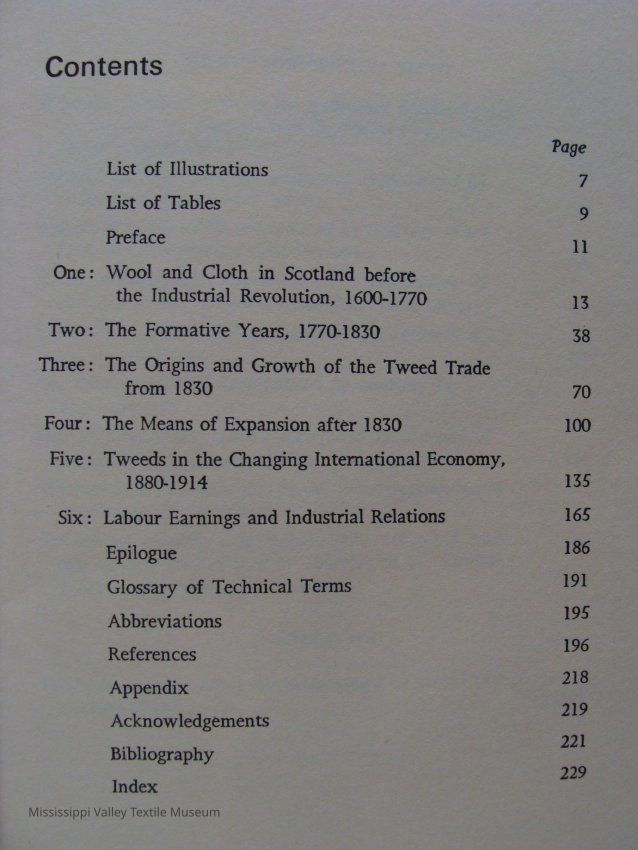 Contents

Page

List of Illustrations 7

List of Tables 9

Preface 11

One: Wool and Cloth in Scotland before the Industrial Revolution, 1600-1770 13

Two: The Formative Years, 1770-1830 38

Three: The Origins and Growth of the Tweed Trade from 1830 70

Four: The Means of Expansion after 1830 100

Five: Tweeds in the Changing International Economy, 1880-1914 135

Six: Labour Earnings and Industrial Relations 165

Epilogue 186

Glossary of Technical Terms 191

Abbreviations 195

References 196

Appendix 218

Acknowledgements 219

Bibliography 221

Index 229

Mississippi Valley Textile Museum